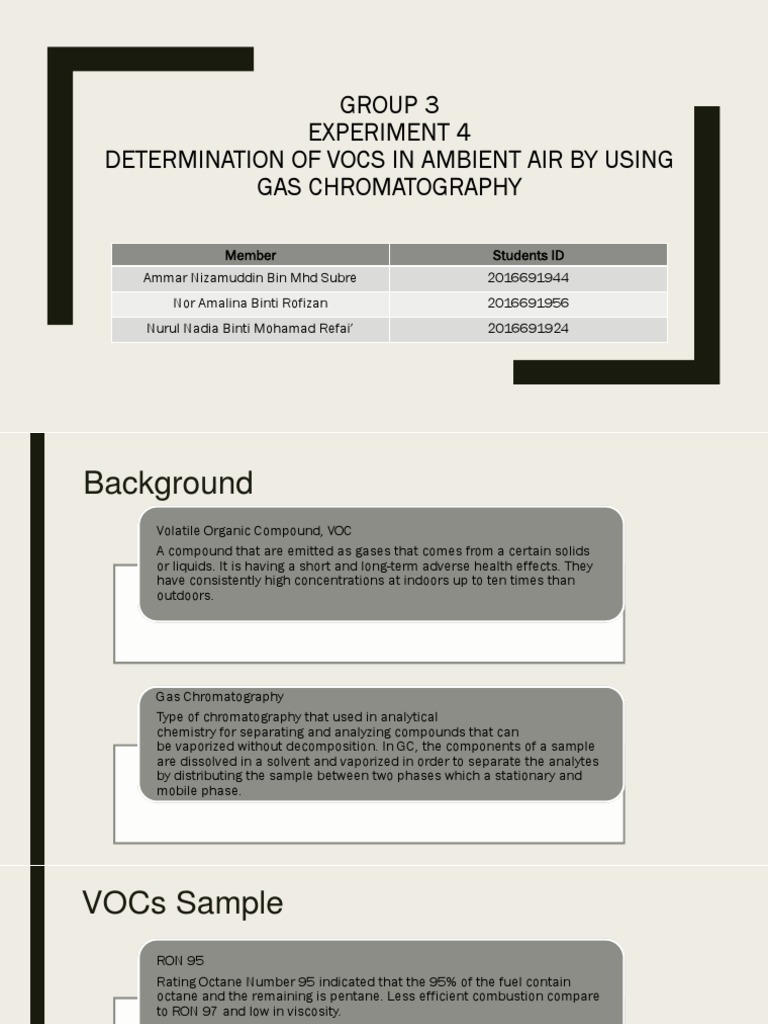 GROUP 3
EXPERIMENT 4
DETERMINATION OF VOCS IN AMBIENT AIR BY USING GAS CHROMATOGRAPHY

| Member | Students ID |
|---|---|
| Ammar Nizamuddin Bin Mhd Subre | 2016691944 |
| Nor Amalina Binti Rofizan | 2016691956 |
| Nurul Nadia Binti Mohamad Refai' | 2016691924 |

Background

Volatile Organic Compound, VOC
A compound that are emitted as gases that comes from a certain solids or liquids. It is having a short and long-term adverse health effects. They have consistently high concentrations at indoors up to ten times than outdoors.

Gas Chromatography
Type of chromatography that used in analytical chemistry for separating and analyzing compounds that can be vaporized without decomposition. In GC, the components of a sample are dissolved in a solvent and vaporized in order to separate the analytes by distributing the sample between two phases which a stationary and mobile phase.

VOCs Sample

RON 95
Rating Octane Number 95 indicated that the 95% of the fuel contain octane and the remaining is pentane. Less efficient combustion compare to RON 97 and low in viscosity.